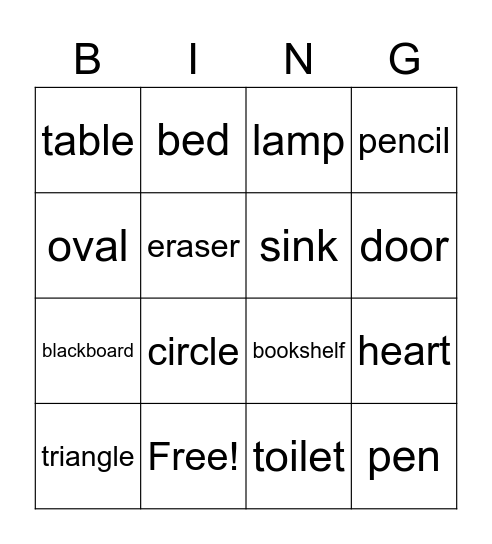 | B | I | N | G |
|---|---|---|---|
| table | bed | lamp | pencil |
| oval | eraser | sink | door |
| blackboard | circle | bookshelf | heart |
| triangle | Free! | toilet | pen |